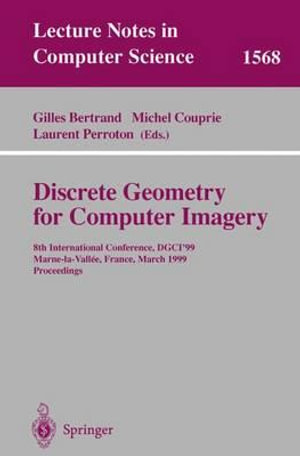 Lecture Notes in Computer Science 1568

Gilles Bertrand Michel Couprie Laurent Perroton (Eds.)

Discrete Geometry for Computer Imagery

8th International Conference, DGCI'99 Marne-la-Vallée, France, March 1999 Proceedings

Springer